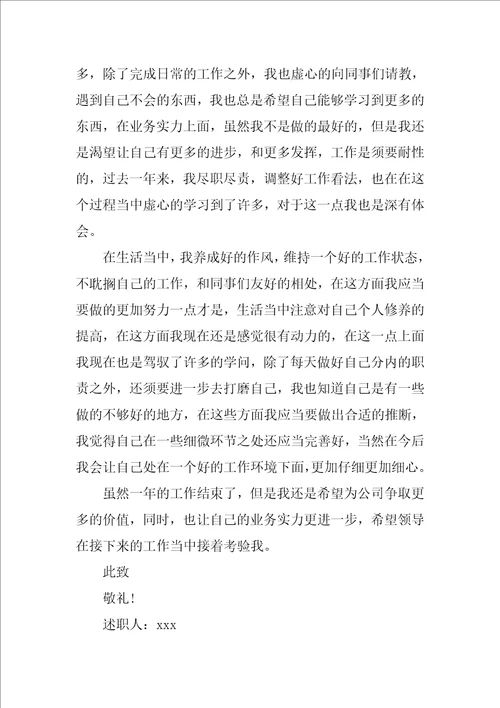 多，除了完成日常的工作之外，我也虚心的向同事们请教，遇到自己不会的东西，我也总是希望自己能够学习到更多的东西，在业务实力上面，虽然我不是做的最好的，但是我还是渴望让自己有更多的进步，和更多发挥，工作是须要耐性的，过去一年来，我尽职尽责，调整好工作看法，也在在这个过程当中虚心的学习到了许多，对于这一点我也是深有体会。

在生活当中，我养成好的作风，维持一个好的工作状态，不耽搁自己的工作，和同事们友好的相处，在这方面我应当要做的更加努力一点才是，生活当中注意对自己个人修养的提高，在这方面我现在还是感觉很有动力的，在这一点上面我现在也是驾驭了许多的学问，除了每天做好自己分内的职责之外，还须要进一步去打磨自己，我也知道自己是有一些做的不够好的地方，在这些方面我应当要做出合适的推断，我觉得自己在一些细微环节之处还应当完善好，当然在今后我会让自己处在一个好的工作环境下面，更加仔细更加细心。

虽然一年的工作结束了，但是我还是希望为公司争取更多的价值，同时，也让自己的业务实力更进一步，希望领导在接下来的工作当中接着考验我。

此致

敬礼！

述职人：xxx